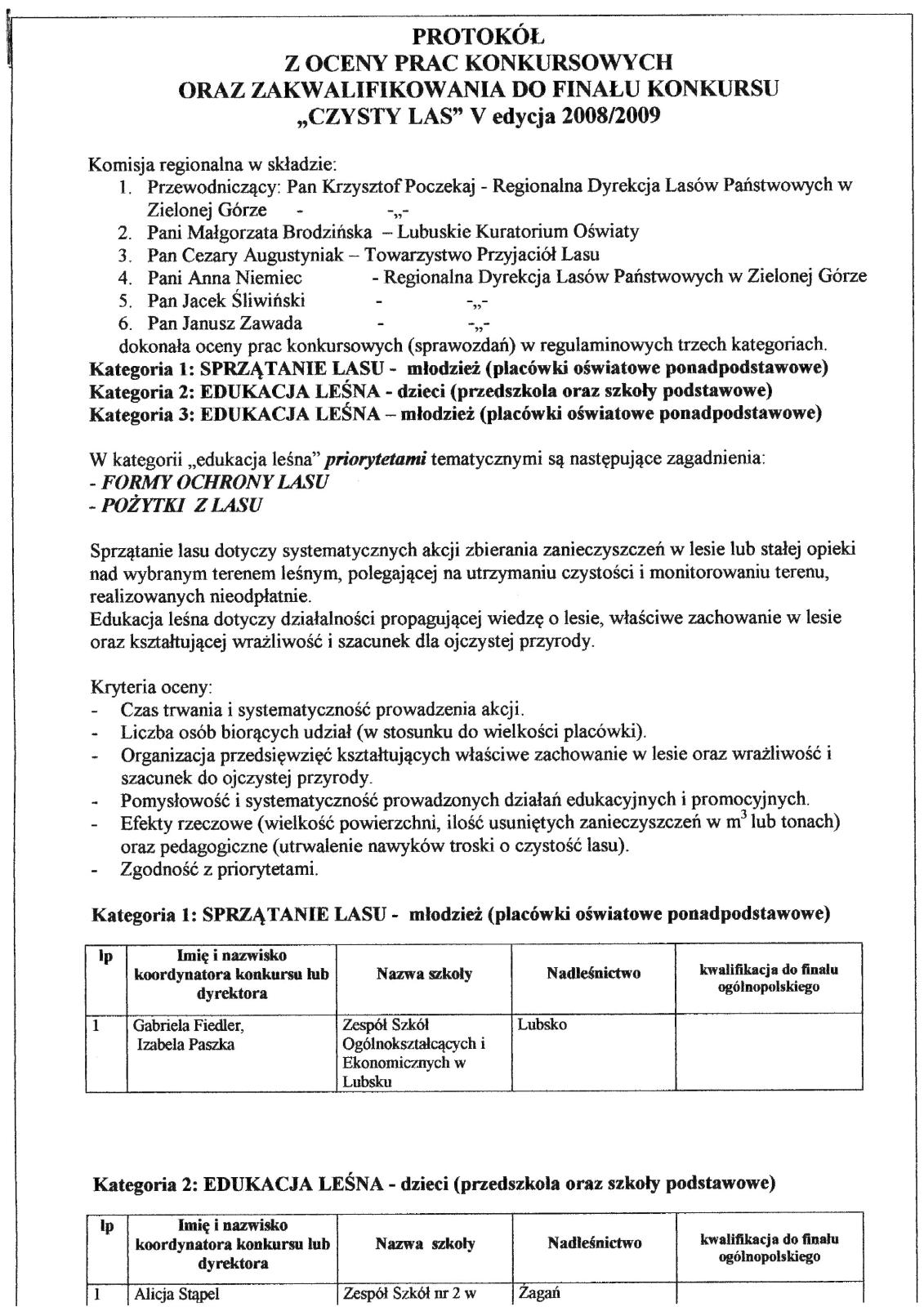 PROTOKÓŁ
Z OCENY PRAC KONKURSOWYCH
ORAZ ZAKWALIFIKOWANIA DO FINAŁU KONKURSU
„CZYSTY LAS" V edycja 2008/2009

Komisja regionalna w składzie:
1. Przewodniczący: Pan Krzysztof Poczekaj - Regionalna Dyrekcja Lasów Państwowych w Zielonej Górze - -„-
2. Pani Małgorzata Brodzińska – Lubuskie Kuratorium Oświaty
3. Pan Cezary Augustyniak – Towarzystwo Przyjaciół Lasu
4. Pani Anna Niemiec - Regionalna Dyrekcja Lasów Państwowych w Zielonej Górze
5. Pan Jacek Śliwiński - -„-
6. Pan Janusz Zawada - -„-
dokonała oceny prac konkursowych (sprawozdań) w regulaminowych trzech kategoriach.
Kategoria 1: SPRZĄTANIE LASU - młodzież (placówki oświatowe ponadpodstawowe)
Kategoria 2: EDUKACJA LEŚNA - dzieci (przedszkola oraz szkoły podstawowe)
Kategoria 3: EDUKACJA LEŚNA – młodzież (placówki oświatowe ponadpodstawowe)

W kategorii „edukacja leśna" priorytetami tematycznymi są następujące zagadnienia:
- FORMY OCHRONY LASU
- POŻYTKI Z LASU

Sprzątanie lasu dotyczy systematycznych akcji zbierania zanieczyszczeń w lesie lub stałej opieki nad wybranym terenem leśnym, polegającej na utrzymaniu czystości i monitorowaniu terenu, realizowanych nieodpłatnie.
Edukacja leśna dotyczy działalności propagującej wiedzę o lesie, właściwe zachowanie w lesie oraz kształtującej wrażliwość i szacunek dla ojczystej przyrody.

Kryteria oceny:
- Czas trwania i systematyczność prowadzenia akcji.
- Liczba osób biorących udział (w stosunku do wielkości placówki).
- Organizacja przedsięwzięć kształtujących właściwe zachowanie w lesie oraz wrażliwość i szacunek do ojczystej przyrody.
- Pomysłowość i systematyczność prowadzonych działań edukacyjnych i promocyjnych.
- Efekty rzeczowe (wielkość powierzchni, ilość usuniętych zanieczyszczeń w $m^3$ lub tonach) oraz pedagogiczne (utrwalenie nawyków troski o czystość lasu).
- Zgodność z priorytetami.

Kategoria 1: SPRZĄTANIE LASU - młodzież (placówki oświatowe ponadpodstawowe)

| lp | Imię i nazwisko koordynatora konkursu lub dyrektora | Nazwa szkoły | Nadleśnictwo | kwalifikacja do finału ogólnopolskiego |
|---|---|---|---|---|
| 1 | Gabriela Fiedler, Izabela Paszka | Zespół Szkół Ogólnokształcących i Ekonomicznych w Lubsku | Lubsko | |

Kategoria 2: EDUKACJA LEŚNA - dzieci (przedszkola oraz szkoły podstawowe)

| lp | Imię i nazwisko koordynatora konkursu lub dyrektora | Nazwa szkoły | Nadleśnictwo | kwalifikacja do finału ogólnopolskiego |
|---|---|---|---|---|
| 1 | Alicja Stąpel | Zespół Szkół nr 2 w | Żagań | |